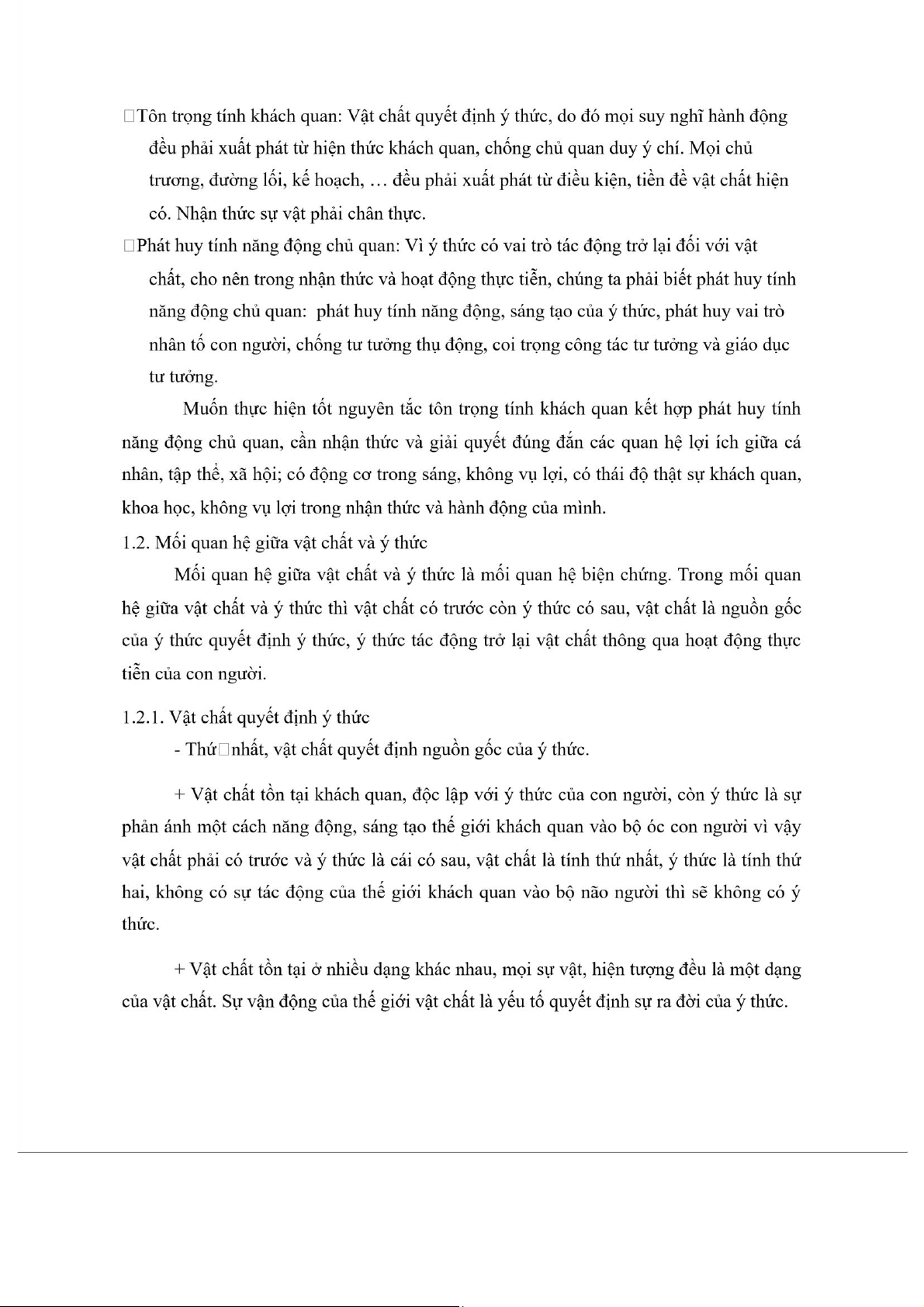 □Tôn trọng tính khách quan: Vật chất quyết định ý thức, do đó mọi suy nghĩ hành động đều phải xuất phát từ hiện thức khách quan, chống chủ quan duy ý chí. Mọi chủ trương, đường lối, kế hoạch, … đều phải xuất phát từ điều kiện, tiền đề vật chất hiện có. Nhận thức sự vật phải chân thực.

□Phát huy tính năng động chủ quan: Vì ý thức có vai trò tác động trở lại đối với vật chất, cho nên trong nhận thức và hoạt động thực tiễn, chúng ta phải biết phát huy tính năng động chủ quan: phát huy tính năng động, sáng tạo của ý thức, phát huy vai trò nhân tố con người, chống tư tưởng thụ động, coi trọng công tác tư tưởng và giáo dục tư tưởng.

Muốn thực hiện tốt nguyên tắc tôn trọng tính khách quan kết hợp phát huy tính năng động chủ quan, cần nhận thức và giải quyết đúng đắn các quan hệ lợi ích giữa cá nhân, tập thể, xã hội; có động cơ trong sáng, không vụ lợi, có thái độ thật sự khách quan, khoa học, không vụ lợi trong nhận thức và hành động của mình.

1.2. Mối quan hệ giữa vật chất và ý thức

Mối quan hệ giữa vật chất và ý thức là mối quan hệ biện chứng. Trong mối quan hệ giữa vật chất và ý thức thì vật chất có trước còn ý thức có sau, vật chất là nguồn gốc của ý thức quyết định ý thức, ý thức tác động trở lại vật chất thông qua hoạt động thực tiễn của con người.

1.2.1. Vật chất quyết định ý thức

- Thứ□nhất, vật chất quyết định nguồn gốc của ý thức.

+ Vật chất tồn tại khách quan, độc lập với ý thức của con người, còn ý thức là sự phản ánh một cách năng động, sáng tạo thế giới khách quan vào bộ óc con người vì vậy vật chất phải có trước và ý thức là cái có sau, vật chất là tính thứ nhất, ý thức là tính thứ hai, không có sự tác động của thế giới khách quan vào bộ não người thì sẽ không có ý thức.

+ Vật chất tồn tại ở nhiều dạng khác nhau, mọi sự vật, hiện tượng đều là một dạng của vật chất. Sự vận động của thế giới vật chất là yếu tố quyết định sự ra đời của ý thức.